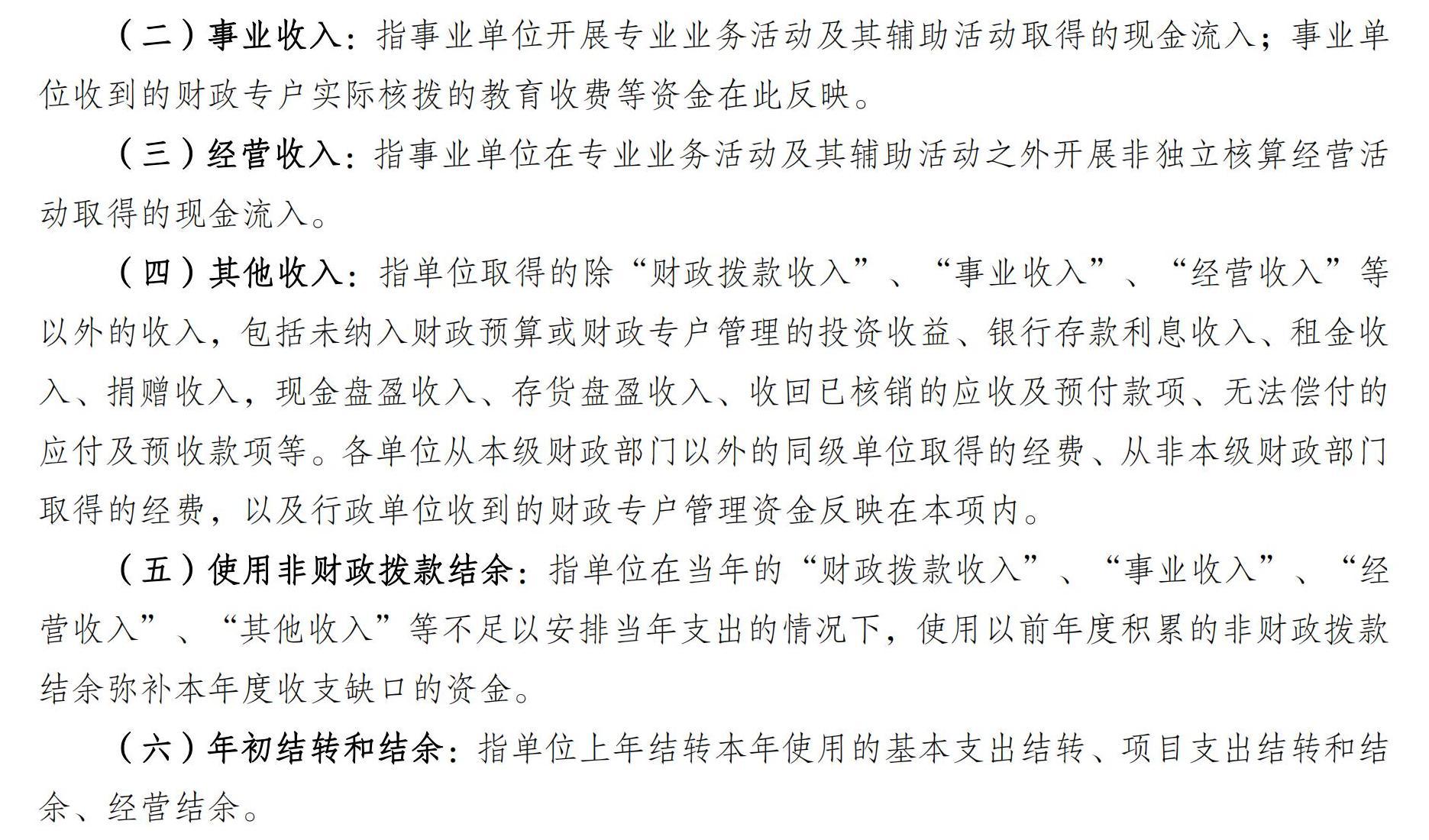 （二）事业收入：指事业单位开展专业业务活动及其辅助活动取得的现金流入；事业单位收到的财政专户实际核拨的教育收费等资金在此反映。

（三）经营收入：指事业单位在专业业务活动及其辅助活动之外开展非独立核算经营活动取得的现金流入。

（四）其他收入：指单位取得的除“财政拨款收入”、“事业收入”、“经营收入”等以外的收入，包括未纳入财政预算或财政专户管理的投资收益、银行存款利息收入、租金收入、捐赠收入，现金盘盈收入、存货盘盈收入、收回已核销的应收及预付款项、无法偿付的应付及预收款项等。各单位从本级财政部门以外的同级单位取得的经费、从非本级财政部门取得的经费，以及行政单位收到的财政专户管理资金反映在本项内。

（五）使用非财政拨款结余：指单位在当年的“财政拨款收入”、“事业收入”、“经营收入”、“其他收入”等不足以安排当年支出的情况下，使用以前年度积累的非财政拨款结余弥补本年度收支缺口的资金。

（六）年初结转和结余：指单位上年结转本年使用的基本支出结转、项目支出结转和结余、经营结余。